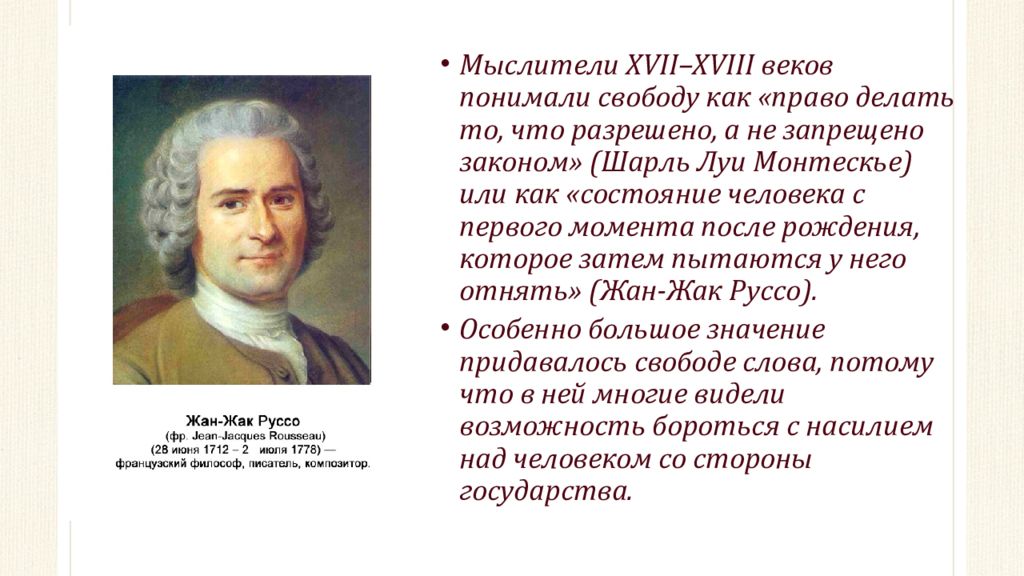 Жан-Жак Руссо
(фр. Jean-Jacques Rousseau)
(28 июня 1712 – 2 июля 1778) —
французский философ, писатель, композитор.

• Мыслители XVII–XVIII веков понимали свободу как «право делать то, что разрешено, а не запрещено законом» (Шарль Луи Монтескье) или как «состояние человека с первого момента после рождения, которое затем пытаются у него отнять» (Жан-Жак Руссо).

• Особенно большое значение придавалось свободе слова, потому что в ней многие видели возможность бороться с насилием над человеком со стороны государства.